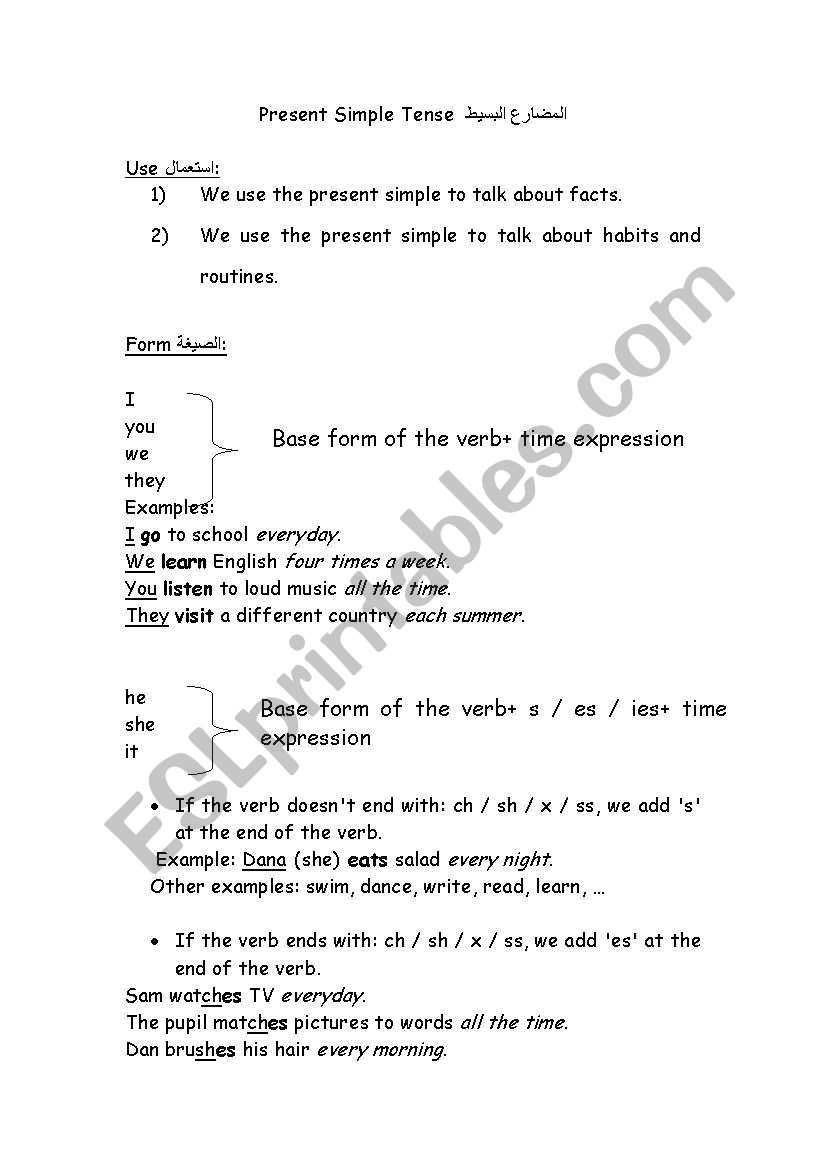 Present Simple Tense المضارع البسيط

Use استعمال:

1) We use the present simple to talk about facts.

2) We use the present simple to talk about habits and routines.

Form الصيغة:

I
you
we
they

Base form of the verb+ time expression

Examples:
I go to school everyday.
We learn English four times a week.
You listen to loud music all the time.
They visit a different country each summer.

he
she
it

Base form of the verb+ s / es / ies+ time expression

• If the verb doesn't end with: ch / sh / x / ss, we add 's' at the end of the verb.
Example: Dana (she) eats salad every night.
Other examples: swim, dance, write, read, learn, …

• If the verb ends with: ch / sh / x / ss, we add 'es' at the end of the verb.
Sam watches TV everyday.
The pupil matches pictures to words all the time.
Dan brushes his hair every morning.

ESLprintables.com